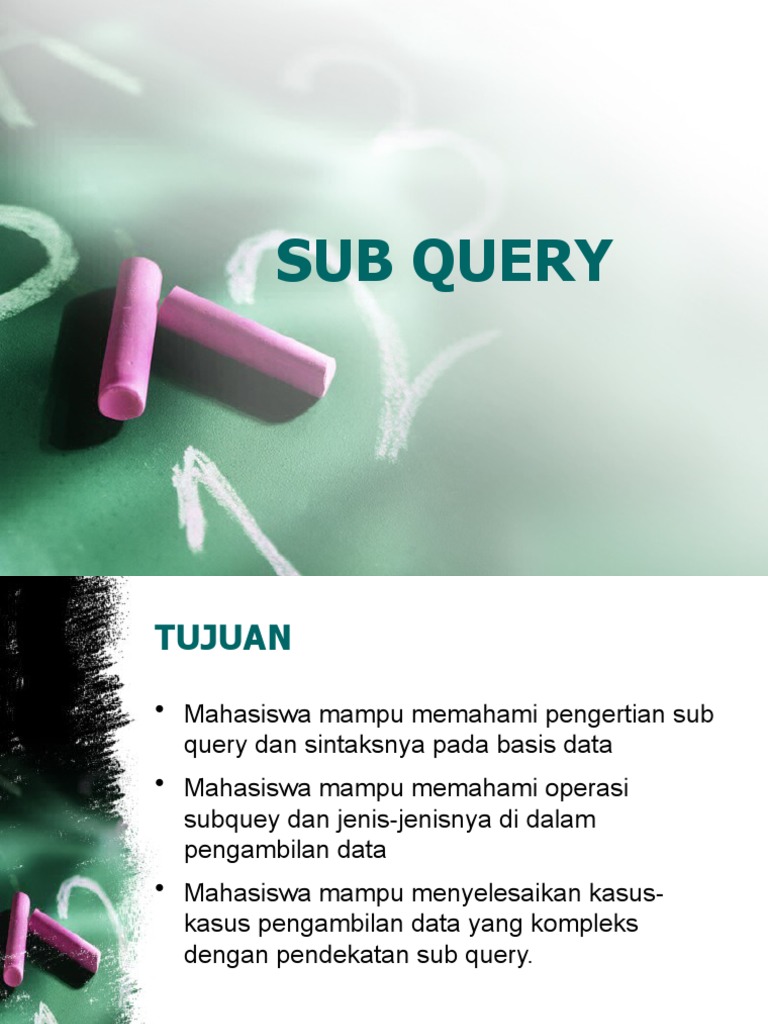 SUB QUERY

TUJUAN

• Mahasiswa mampu memahami pengertian sub query dan sintaksnya pada basis data
• Mahasiswa mampu memahami operasi subquey dan jenis-jenisnya di dalam pengambilan data
• Mahasiswa mampu menyelesaikan kasus-kasus pengambilan data yang kompleks dengan pendekatan sub query.